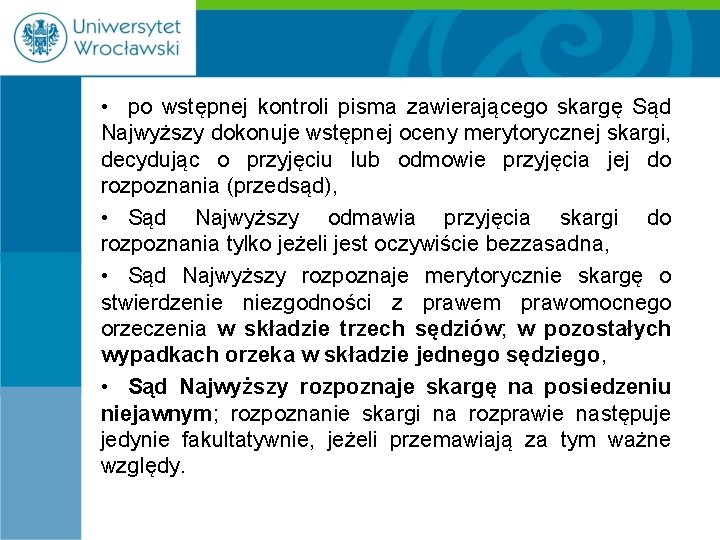 Uniwersytet Wrocławski

• po wstępnej kontroli pisma zawierającego skargę Sąd Najwyższy dokonuje wstępnej oceny merytorycznej skargi, decydując o przyjęciu lub odmowie przyjęcia jej do rozpoznania (przedsąd),

• Sąd Najwyższy odmawia przyjęcia skargi do rozpoznania tylko jeżeli jest oczywiście bezzasadna,

• Sąd Najwyższy rozpoznaje merytorycznie skargę o stwierdzenie niezgodności z prawem prawomocnego orzeczenia w składzie trzech sędziów; w pozostałych wypadkach orzeka w składzie jednego sędziego,

• Sąd Najwyższy rozpoznaje skargę na posiedzeniu niejawnym; rozpoznanie skargi na rozprawie następuje jedynie fakultatywnie, jeżeli przemawiają za tym ważne względy.